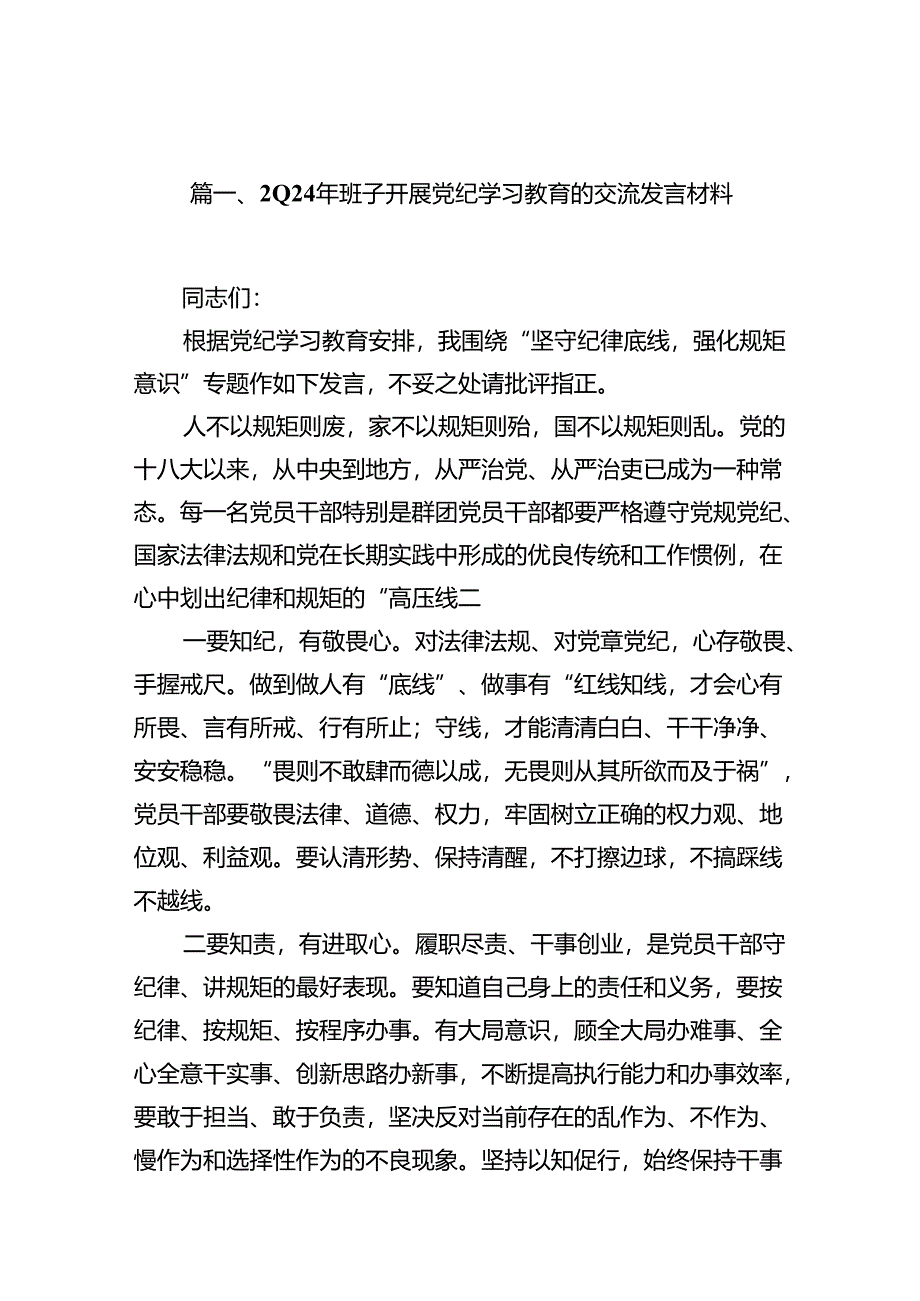 篇一、2Q24年班子开展党纪学习教育的交流发言材料

同志们:

根据党纪学习教育安排，我围绕“坚守纪律底线，强化规矩意识”专题作如下发言，不妥之处请批评指正。

人不以规矩则废，家不以规矩则殆，国不以规矩则乱。党的十八大以来，从中央到地方，从严治党、从严治吏已成为一种常态。每一名党员干部特别是群团党员干部都要严格遵守党规党纪、国家法律法规和党在长期实践中形成的优良传统和工作惯例，在心中划出纪律和规矩的“高压线二

一要知纪，有敬畏心。对法律法规、对党章党纪，心存敬畏、手握戒尺。做到做人有“底线”、做事有“红线知线，才会心有所畏、言有所戒、行有所止；守线，才能清清白白、干干净净、安安稳稳。“畏则不敢肆而德以成，无畏则从其所欲而及于祸”，党员干部要敬畏法律、道德、权力，牢固树立正确的权力观、地位观、利益观。要认清形势、保持清醒，不打擦边球，不搞踩线不越线。

二要知责，有进取心。履职尽责、干事创业，是党员干部守纪律、讲规矩的最好表现。要知道自己身上的责任和义务，要按纪律、按规矩、按程序办事。有大局意识，顾全大局办难事、全心全意干实事、创新思路办新事，不断提高执行能力和办事效率，要敢于担当、敢于负责，坚决反对当前存在的乱作为、不作为、慢作为和选择性作为的不良现象。坚持以知促行，始终保持干事